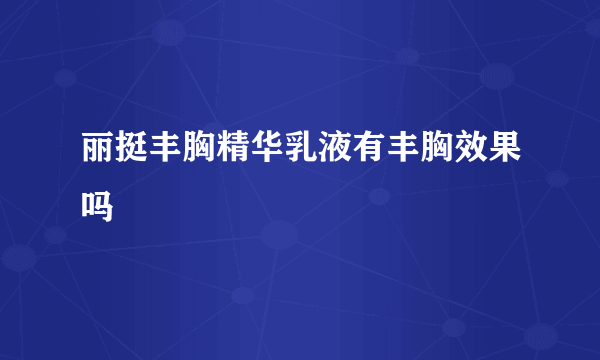 丽挺丰胸精华乳液有丰胸效果吗